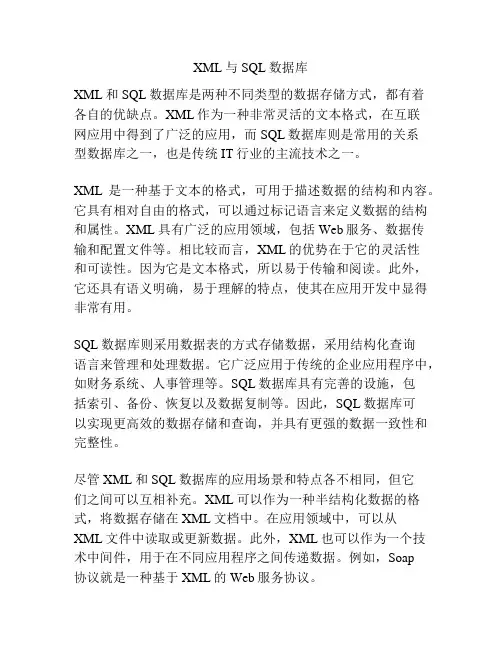 XML 与 SQL 数据库

XML 和 SQL 数据库是两种不同类型的数据存储方式，都有着各自的优缺点。XML 作为一种非常灵活的文本格式，在互联网应用中得到了广泛的应用，而 SQL 数据库则是常用的关系型数据库之一，也是传统 IT 行业的主流技术之一。

XML 是一种基于文本的格式，可用于描述数据的结构和内容。它具有相对自由的格式，可以通过标记语言来定义数据的结构和属性。XML 具有广泛的应用领域，包括 Web 服务、数据传输和配置文件等。相比较而言，XML 的优势在于它的灵活性和可读性。因为它是文本格式，所以易于传输和阅读。此外，它还具有语义明确，易于理解的特点，使其在应用开发中显得非常有用。

SQL 数据库则采用数据表的方式存储数据，采用结构化查询语言来管理和处理数据。它广泛应用于传统的企业应用程序中，如财务系统、人事管理等。SQL 数据库具有完善的设施，包括索引、备份、恢复以及数据复制等。因此，SQL 数据库可以实现更高效的数据存储和查询，并具有更强的数据一致性和完整性。

尽管 XML 和 SQL 数据库的应用场景和特点各不相同，但它们之间可以互相补充。XML 可以作为一种半结构化数据的格式，将数据存储在 XML 文档中。在应用领域中，可以从 XML 文件中读取或更新数据。此外，XML 也可以作为一个技术中间件，用于在不同应用程序之间传递数据。例如，Soap 协议就是一种基于 XML 的 Web 服务协议。